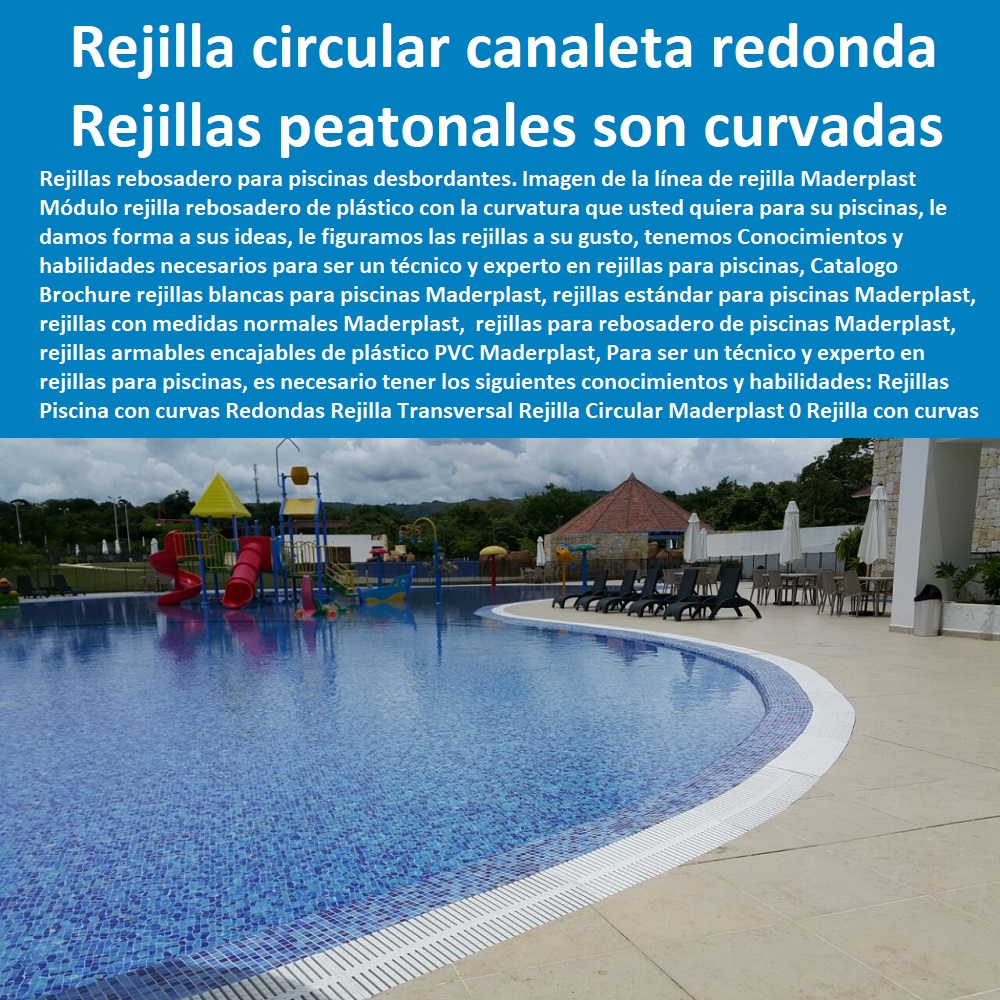 Rejilla circular canaleta redonda Rejillas peatonales son curvadas

Rejillas rebosadero para piscinas desbordantes. Imagen de la línea de rejilla Maderplast Módulo rejilla rebosadero de plástico con la curvatura que usted quiera para su piscinas, le damos forma a sus ideas, le figuramos las rejillas a su gusto, tenemos Conocimientos y habilidades necesarios para ser un técnico y experto en rejillas para piscinas, Catalogo Brochure rejillas blancas para piscinas Maderplast, rejillas estándar para piscinas Maderplast, rejillas con medidas normales Maderplast, rejillas para rebosadero de piscinas Maderplast, rejillas armables encajables de plástico PVC Maderplast, Para ser un técnico y experto en rejillas para piscinas, es necesario tener los siguientes conocimientos y habilidades: Rejillas Piscina con curvas Redondas Rejilla Transversal Rejilla Circular Maderplast 0 Rejilla con curvas